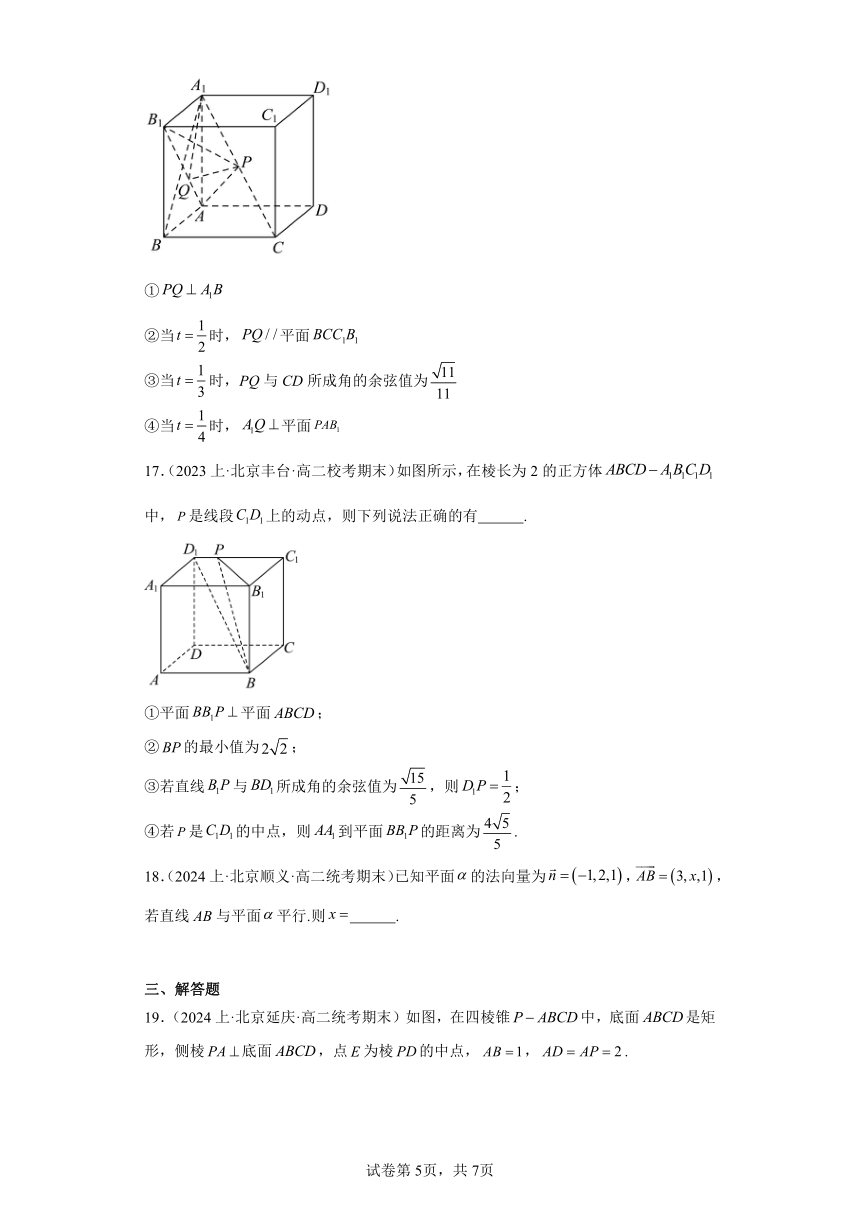 $A_1$ $D_1$ $B_1$ $C_1$ $P$ $Q$ $A$ $D$ $B$ $C$

①$PQ \perp A_1B$

②当$t=\frac{1}{2}$时，$PQ//$平面$BCC_1B_1$

③当$t=\frac{1}{3}$时，$PQ$与$CD$所成角的余弦值为$\frac{\sqrt{11}}{11}$

④当$t=\frac{1}{4}$时，$A_1Q \perp$平面$PAB_1$

17．（2023上·北京丰台·高二校考期末）如图所示，在棱长为2的正方体$ABCD-A_1B_1C_1D_1$中，$P$是线段$C_1D_1$上的动点，则下列说法正确的有______.

$D_1$ $P$ $C_1$ $A_1$ $B_1$ $D$ $C$ $A$ $B$

①平面$BB_1P \perp$平面$ABCD$；

②$BP$的最小值为$2\sqrt{2}$；

③若直线$B_1P$与$BD_1$所成角的余弦值为$\frac{\sqrt{15}}{5}$，则$D_1P=\frac{1}{2}$；

④若$P$是$C_1D_1$的中点，则$AA_1$到平面$BB_1P$的距离为$\frac{4\sqrt{5}}{5}$.

18．（2024上·北京顺义·高二统考期末）已知平面$\alpha$的法向量为$\vec{n}=(-1,2,1)$，$\overrightarrow{AB}=(3,x,1)$，若直线$AB$与平面$\alpha$平行.则$x=$______.

三、解答题

19．（2024上·北京延庆·高二统考期末）如图，在四棱锥$P-ABCD$中，底面$ABCD$是矩形，侧棱$PA \perp$底面$ABCD$，点$E$为棱$PD$的中点，$AB=1$，$AD=AP=2$.

试卷第5页，共7页